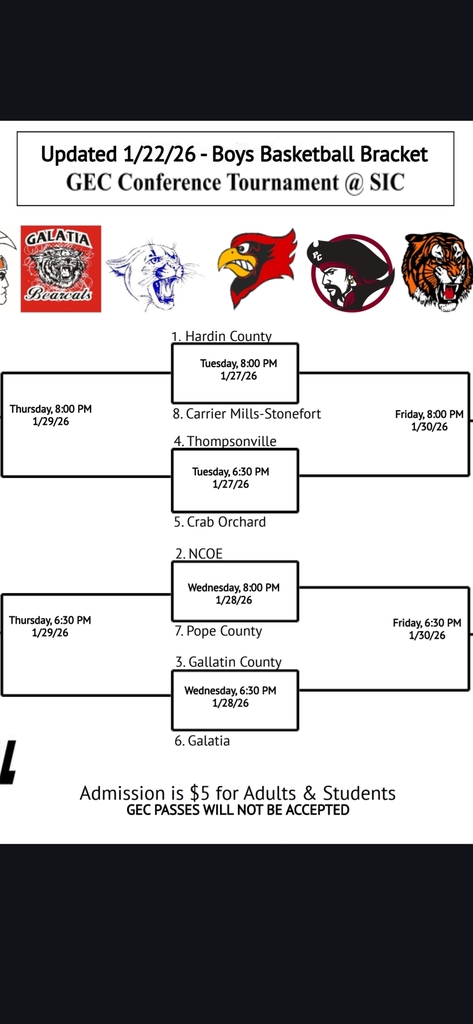 Updated 1/22/26 - Boys Basketball Bracket
GEC Conference Tournament @ SIC

GALATIA
Bearcats

1. Hardin County
Tuesday, 8:00 PM
1/27/26
8. Carrier Mills-Stonefort
Thursday, 8:00 PM
1/29/26
Friday, 8:00 PM
1/30/26
4. Thompsonville
Tuesday, 6:30 PM
1/27/26
5. Crab Orchard

2. NCOE
Wednesday, 8:00 PM
1/28/26
7. Pope County
Thursday, 6:30 PM
1/29/26
Friday, 6:30 PM
1/30/26
3. Gallatin County
Wednesday, 6:30 PM
1/28/26
6. Galatia

Admission is $5 for Adults & Students
GEC PASSES WILL NOT BE ACCEPTED